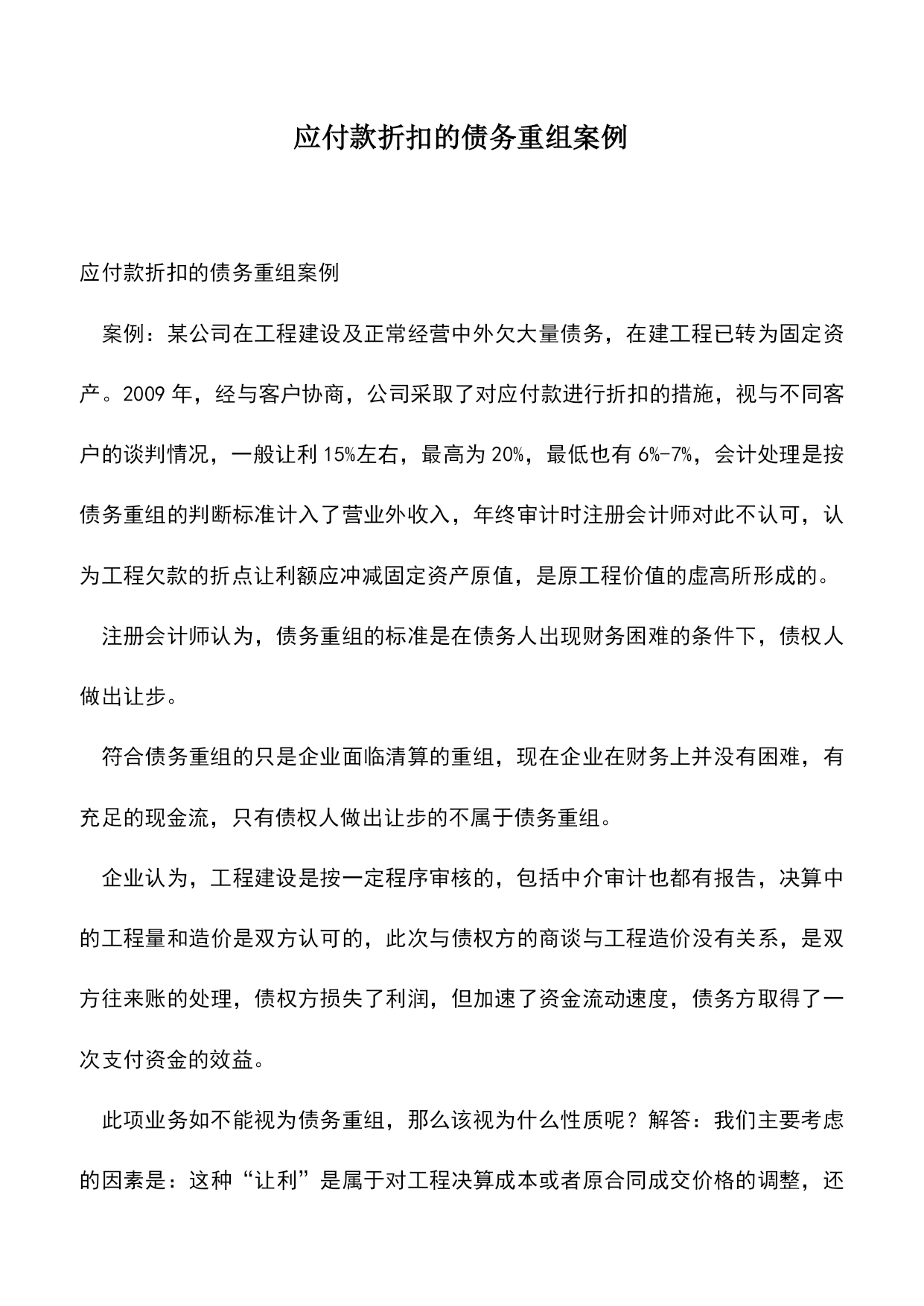 应付款折扣的债务重组案例

应付款折扣的债务重组案例

案例：某公司在工程建设及正常经营中外欠大量债务，在建工程已转为固定资产。2009 年，经与客户协商，公司采取了对应付款进行折扣的措施，视与不同客户的谈判情况，一般让利 15%左右，最高为 20%，最低也有 6%-7%，会计处理是按债务重组的判断标准计入了营业外收入，年终审计时注册会计师对此不认可，认为工程欠款的折点让利额应冲减固定资产原值，是原工程价值的虚高所形成的。

注册会计师认为，债务重组的标准是在债务人出现财务困难的条件下，债权人做出让步。

符合债务重组的只是企业面临清算的重组，现在企业在财务上并没有困难，有充足的现金流，只有债权人做出让步的不属于债务重组。

企业认为，工程建设是按一定程序审核的，包括中介审计也都有报告，决算中的工程量和造价是双方认可的，此次与债权方的商谈与工程造价没有关系，是双方往来账的处理，债权方损失了利润，但加速了资金流动速度，债务方取得了一次支付资金的效益。

此项业务如不能视为债务重组，那么该视为什么性质呢？解答：我们主要考虑的因素是：这种“让利”是属于对工程决算成本或者原合同成交价格的调整，还